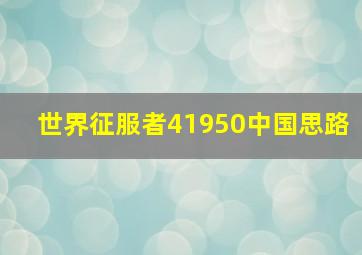 世界征服者41950中国思路